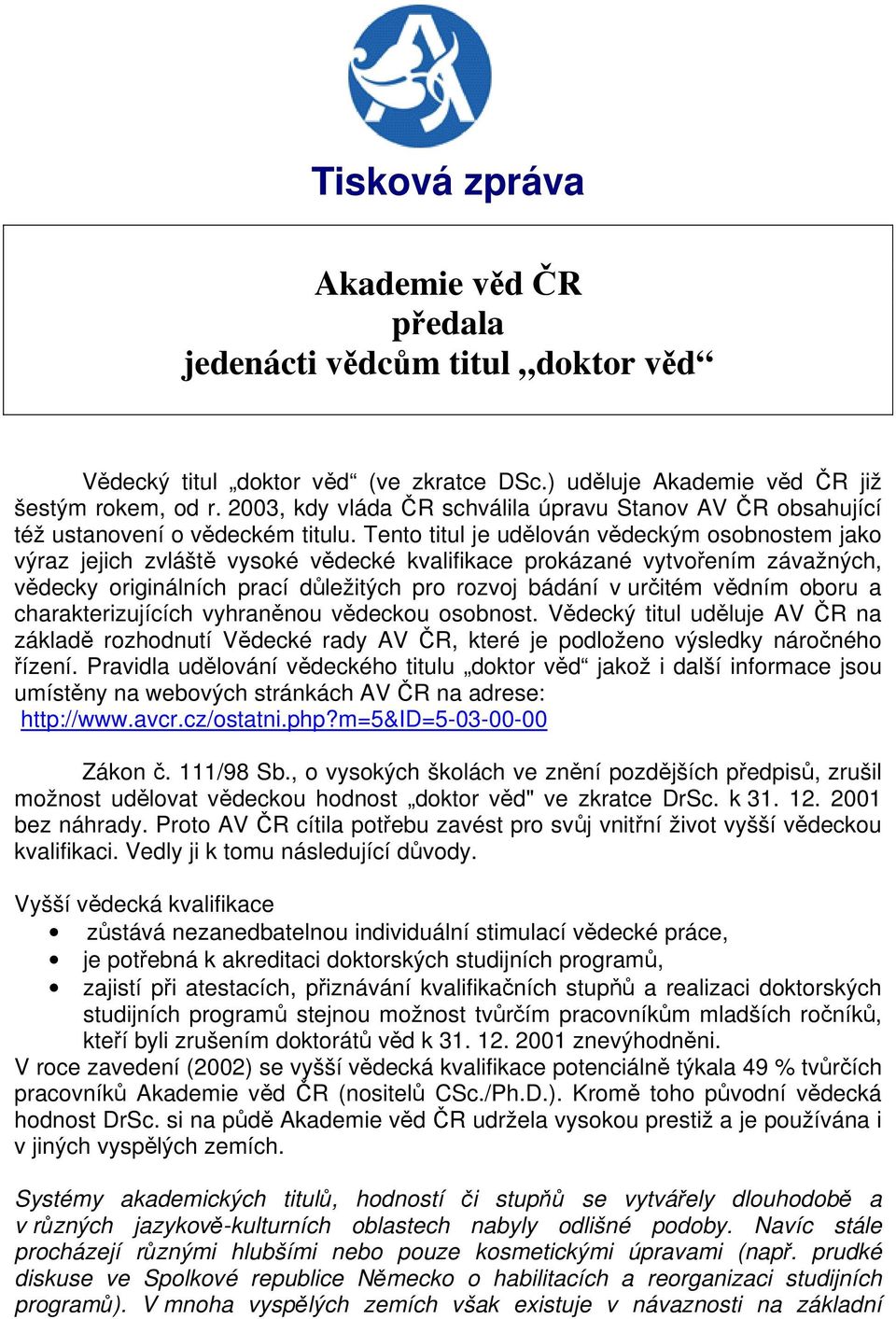 Tisková zpráva

Akademie věd ČR
předala
jedenácti vědcům titul „doktor věd“

Vědecký titul „doktor věd“ (ve zkratce DSc.) uděluje Akademie věd ČR již šestým rokem, od r. 2003, kdy vláda ČR schválila úpravu Stanov AV ČR obsahující též ustanovení o vědeckém titulu. Tento titul je udělován vědeckým osobnostem jako výraz jejich zvláště vysoké vědecké kvalifikace prokázané vytvořením závažných, vědecky originálních prací důležitých pro rozvoj bádání v určitém vědním oboru a charakterizujících vyhraněnou vědeckou osobnost. Vědecký titul uděluje AV ČR na základě rozhodnutí Vědecké rady AV ČR, které je podloženo výsledky náročného řízení. Pravidla udělování vědeckého titulu „doktor věd“ jakož i další informace jsou umístěny na webových stránkách AV ČR na adrese:
http://www.avcr.cz/ostatni.php?m=5&ID=5-03-00-00

Zákon č. 111/98 Sb., o vysokých školách ve znění pozdějších předpisů, zrušil možnost udělovat vědeckou hodnost „doktor věd" ve zkratce DrSc. k 31. 12. 2001 bez náhrady. Proto AV ČR cítila potřebu zavést pro svůj vnitřní život vyšší vědeckou kvalifikaci. Vedly ji k tomu následující důvody.

Vyšší vědecká kvalifikace
• zůstává nezanedbatelnou individuální stimulací vědecké práce,
• je potřebná k akreditaci doktorských studijních programů,
• zajistí při atestacích, přiznávání kvalifikačních stupňů a realizaci doktorských studijních programů stejnou možnost tvůrčím pracovníkům mladších ročníků, kteří byli zrušením doktorátů věd k 31. 12. 2001 znevýhodněni.
V roce zavedení (2002) se vyšší vědecká kvalifikace potenciálně týkala 49 % tvůrčích pracovníků Akademie věd ČR (nositelů CSc./Ph.D.). Kromě toho původní vědecká hodnost DrSc. si na půdě Akademie věd ČR udržela vysokou prestiž a je používána i v jiných vyspělých zemích.

Systémy akademických titulů, hodností či stupňů se vytvářely dlouhodobě a v různých jazykově-kulturních oblastech nabyly odlišné podoby. Navíc stále procházejí různými hlubšími nebo pouze kosmetickými úpravami (např. prudké diskuse ve Spolkové republice Německo o habilitacích a reorganizaci studijních programů). V mnoha vyspělých zemích však existuje v návaznosti na základní